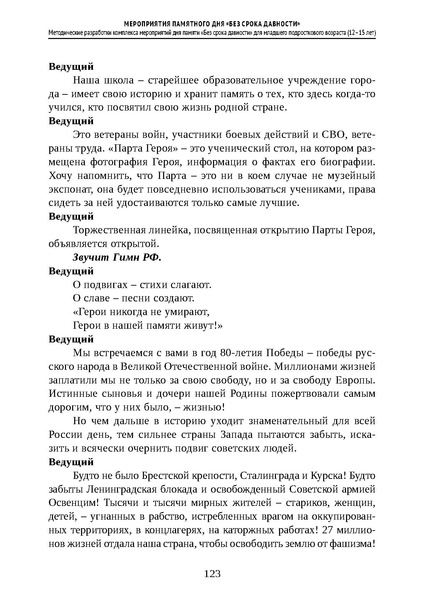 МЕРОПРИЯТИЯ ПАМЯТНОГО ДНЯ «БЕЗ СРОКА ДАВНОСТИ»
Методические разработки комплекса мероприятий дня памяти «Без срока давности» для младшего подросткового возраста (12–15 лет)

Ведущий
Наша школа – старейшее образовательное учреждение города – имеет свою историю и хранит память о тех, кто здесь когда-то учился, кто посвятил свою жизнь родной стране.

Ведущий
Это ветераны войн, участники боевых действий и СВО, ветераны труда. «Парта Героя» – это ученический стол, на котором размещена фотография Героя, информация о фактах его биографии. Хочу напомнить, что Парта – это ни в коем случае не музейный экспонат, она будет повседневно использоваться учениками, права сидеть за ней удостаиваются только самые лучшие.

Ведущий
Торжественная линейка, посвященная открытию Парты Героя, объявляется открытой.

Звучит Гимн РФ.

Ведущий
О подвигах – стихи слагают.
О славе – песни создают.
«Герои никогда не умирают,
Герои в нашей памяти живут!»

Ведущий
Мы встречаемся с вами в год 80-летия Победы – победы русского народа в Великой Отечественной войне. Миллионами жизней заплатили мы не только за свою свободу, но и за свободу Европы. Истинные сыновья и дочери нашей Родины пожертвовали самым дорогим, что у них было, – жизнью!

Но чем дальше в историю уходит знаменательный для всей России день, тем сильнее страны Запада пытаются забыть, исказить и всячески очернить подвиг советских людей.

Ведущий
Будто не было Брестской крепости, Сталинграда и Курска! Будто забыты Ленинградская блокада и освобожденный Советской армией Освенцим! Тысячи и тысячи мирных жителей – стариков, женщин, детей, – угнанных в рабство, истребленных врагом на оккупированных территориях, в концлагерях, на каторжных работах! 27 миллионов жизней отдала наша страна, чтобы освободить землю от фашизма!

123